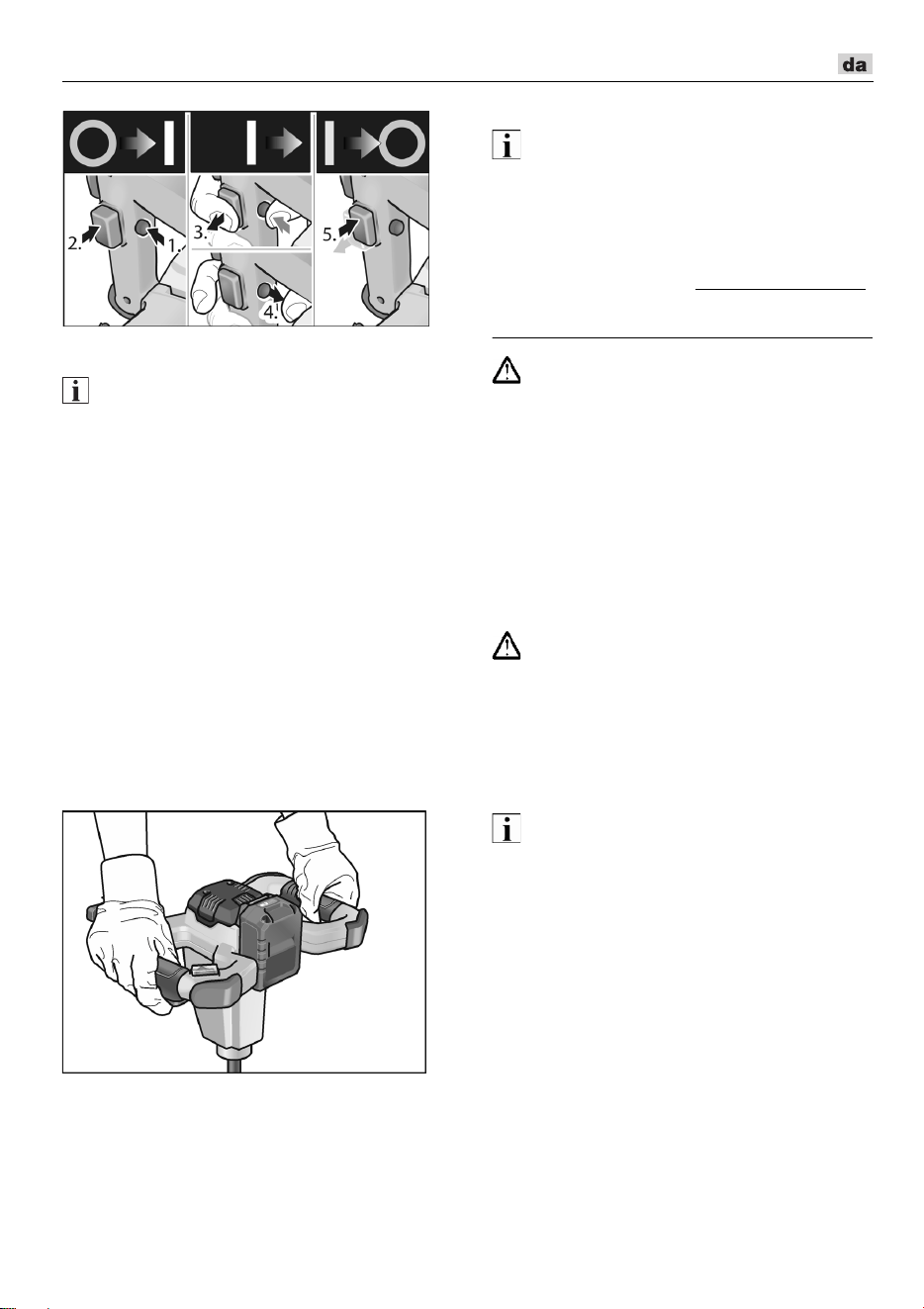 da

2.

1.

3.

4.

5.